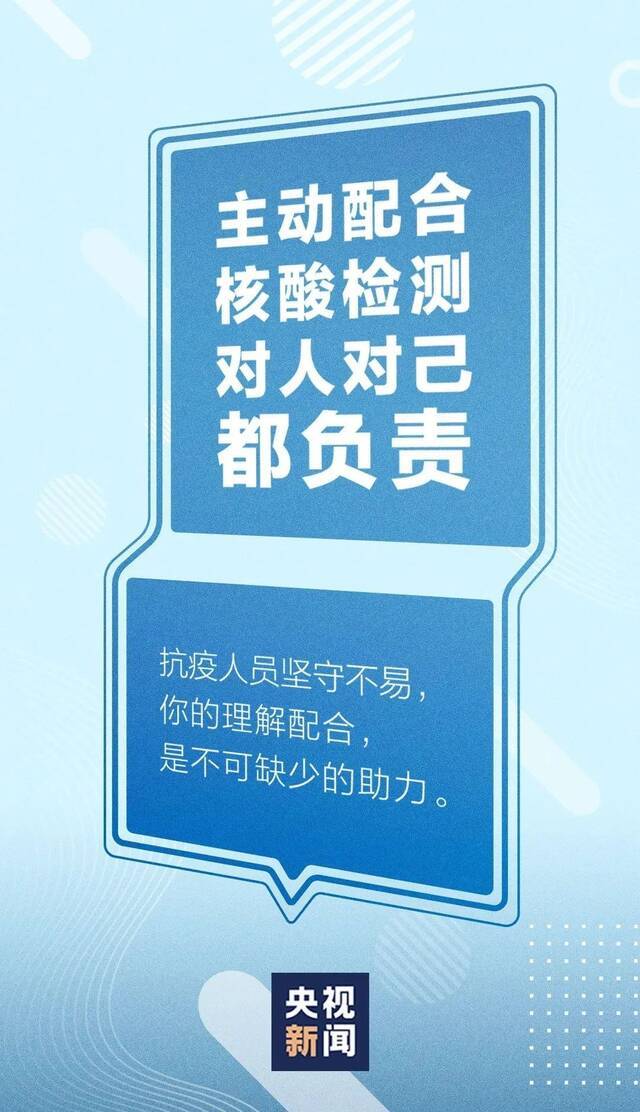 主动配合
核酸检测
对人对己
都负责

抗疫人员坚守不易，
你的理解配合，
是不可缺少的助力。

央视
新闻